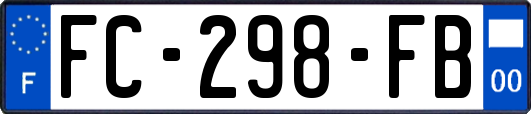 F
FC-298-FB
00